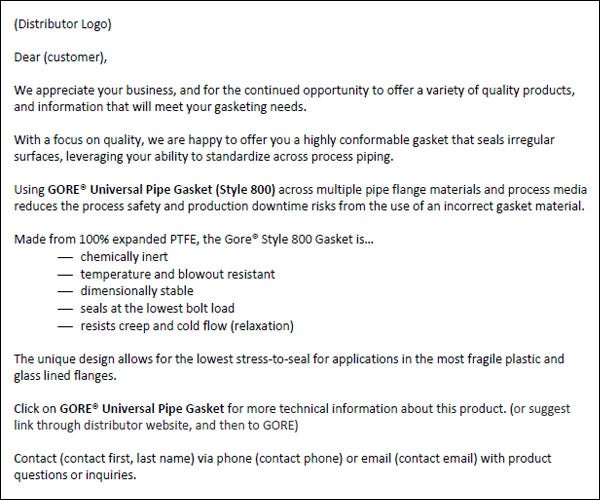 (Distributor Logo)

Dear (customer),

We appreciate your business, and for the continued opportunity to offer a variety of quality products, and information that will meet your gasketing needs.

With a focus on quality, we are happy to offer you a highly conformable gasket that seals irregular surfaces, leveraging your ability to standardize across process piping.

Using GORE® Universal Pipe Gasket (Style 800) across multiple pipe flange materials and process media reduces the process safety and production downtime risks from the use of an incorrect gasket material.

Made from 100% expanded PTFE, the Gore® Style 800 Gasket is...
— chemically inert
— temperature and blowout resistant
— dimensionally stable
— seals at the lowest bolt load
— resists creep and cold flow (relaxation)

The unique design allows for the lowest stress-to-seal for applications in the most fragile plastic and glass lined flanges.

Click on GORE® Universal Pipe Gasket for more technical information about this product. (or suggest link through distributor website, and then to GORE)

Contact (contact first, last name) via phone (contact phone) or email (contact email) with product questions or inquiries.